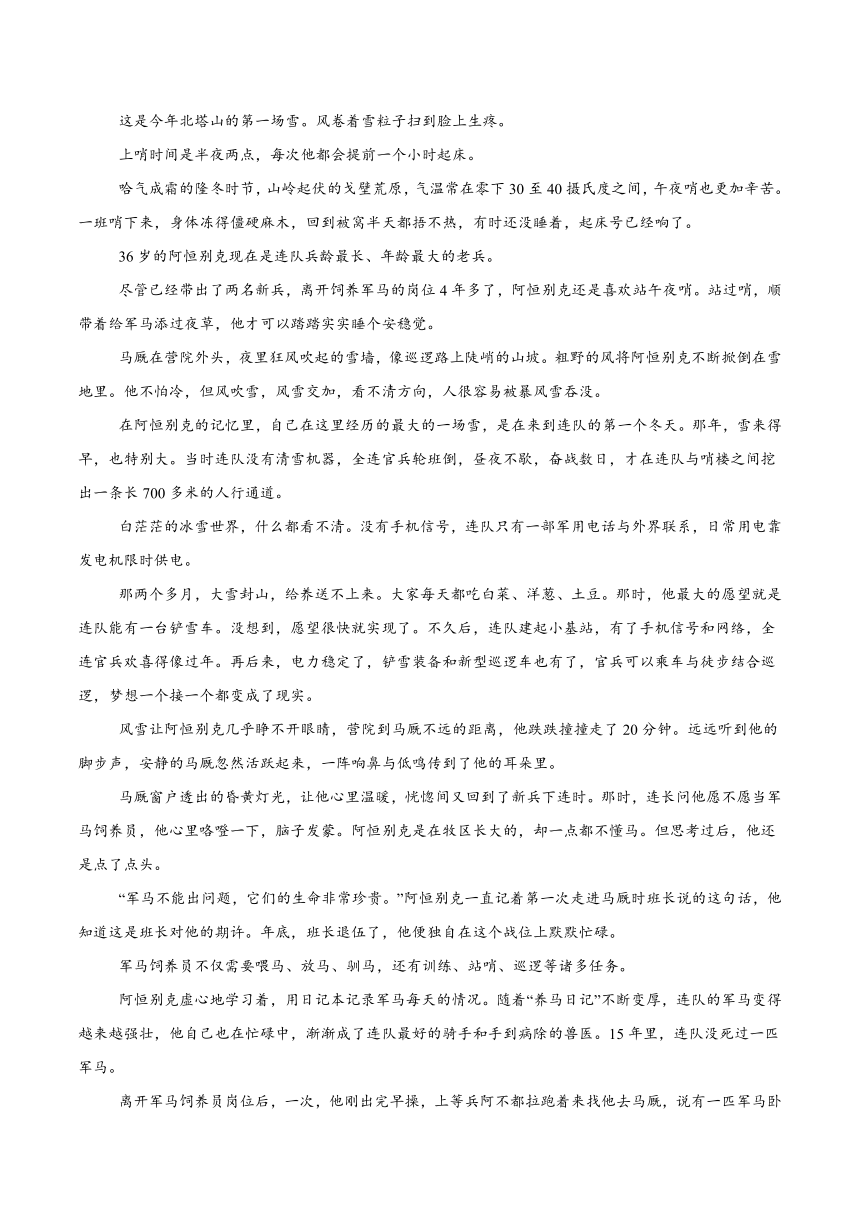 这是今年北塔山的第一场雪。风卷着雪粒子扫到脸上生疼。

上哨时间是半夜两点，每次他都会提前一个小时起床。

哈气成霜的隆冬时节，山岭起伏的戈壁荒原，气温常在零下 30 至 40 摄氏度之间，午夜哨也更加辛苦。一班哨下来，身体冻得僵硬麻木，回到被窝半天都捂不热，有时还没睡着，起床号已经响了。

36 岁的阿恒别克现在是连队兵龄最长、年龄最大的老兵。

尽管已经带出了两名新兵，离开饲养军马的岗位 4 年多了，阿恒别克还是喜欢站午夜哨。站过哨，顺带着给军马添过夜草，他才可以踏踏实实睡个安稳觉。

马厩在营院外头，夜里狂风吹起的雪墙，像巡逻路上陡峭的山坡。粗野的风将阿恒别克不断掀倒在雪地里。他不怕冷，但风吹雪，风雪交加，看不清方向，人很容易被暴风雪吞没。

在阿恒别克的记忆里，自己在这里经历的最大的一场雪，是在来到连队的第一个冬天。那年，雪来得早，也特别大。当时连队没有清雪机器，全连官兵轮班倒，昼夜不歇，奋战数日，才在连队与哨楼之间挖出一条长 700 多米的人行通道。

白茫茫的冰雪世界，什么都看不清。没有手机信号，连队只有一部军用电话与外界联系，日常用电靠发电机限时供电。

那两个多月，大雪封山，给养送不上来。大家每天都吃白菜、洋葱、土豆。那时，他最大的愿望就是连队能有一台铲雪车。没想到，愿望很快就实现了。不久后，连队建起小基站，有了手机信号和网络，全连官兵欢喜得像过年。再后来，电力稳定了，铲雪装备和新型巡逻车也有了，官兵可以乘车与徒步结合巡逻，梦想一个接一个都变成了现实。

风雪让阿恒别克几乎睁不开眼睛，营院到马厩不远的距离，他跌跌撞撞走了 20 分钟。远远听到他的脚步声，安静的马厩忽然活跃起来，一阵响鼻与低鸣传到了他的耳朵里。

马厩窗户透出的昏黄灯光，让他心里温暖，恍惚间又回到了新兵下连时。那时，连长问他愿不愿当军马饲养员，他心里咯噔一下，脑子发蒙。阿恒别克是在牧区长大的，却一点都不懂马。但思考过后，他还是点了点头。

“军马不能出问题，它们的生命非常珍贵。”阿恒别克一直记着第一次走进马厩时班长说的这句话，他知道这是班长对他的期许。年底，班长退伍了，他便独自在这个战位上默默忙碌。

军马饲养员不仅需要喂马、放马、驯马，还有训练、站哨、巡逻等诸多任务。

阿恒别克虚心地学习着，用日记本记录军马每天的情况。随着“养马日记”不断变厚，连队的军马变得越来越强壮，他自己也在忙碌中，渐渐成了连队最好的骑手和手到病除的兽医。15 年里，连队没死过一匹军马。

离开军马饲养员岗位后，一次，他刚出完早操，上等兵阿不都拉跑着来找他去马厩，说有一匹军马卧